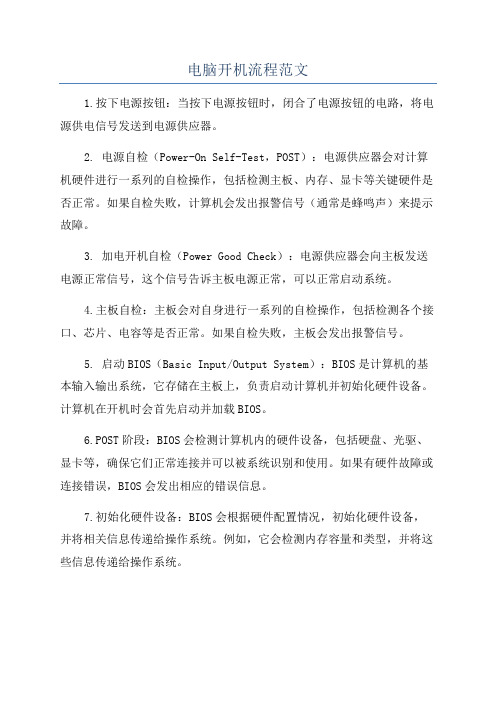 电脑开机流程范文

1.按下电源按钮：当按下电源按钮时，闭合了电源按钮的电路，将电源供电信号发送到电源供应器。

2. 电源自检（Power-On Self-Test，POST）：电源供应器会对计算机硬件进行一系列的自检操作，包括检测主板、内存、显卡等关键硬件是否正常。如果自检失败，计算机会发出报警信号（通常是蜂鸣声）来提示故障。

3. 加电开机自检（Power Good Check）：电源供应器会向主板发送电源正常信号，这个信号告诉主板电源正常，可以正常启动系统。

4.主板自检：主板会对自身进行一系列的自检操作，包括检测各个接口、芯片、电容等是否正常。如果自检失败，主板会发出报警信号。

5. 启动BIOS（Basic Input/Output System）：BIOS是计算机的基本输入输出系统，它存储在主板上，负责启动计算机并初始化硬件设备。计算机在开机时会首先启动并加载BIOS。

6.POST阶段：BIOS会检测计算机内的硬件设备，包括硬盘、光驱、显卡等，确保它们正常连接并可以被系统识别和使用。如果有硬件故障或连接错误，BIOS会发出相应的错误信息。

7.初始化硬件设备：BIOS会根据硬件配置情况，初始化硬件设备，并将相关信息传递给操作系统。例如，它会检测内存容量和类型，并将这些信息传递给操作系统。